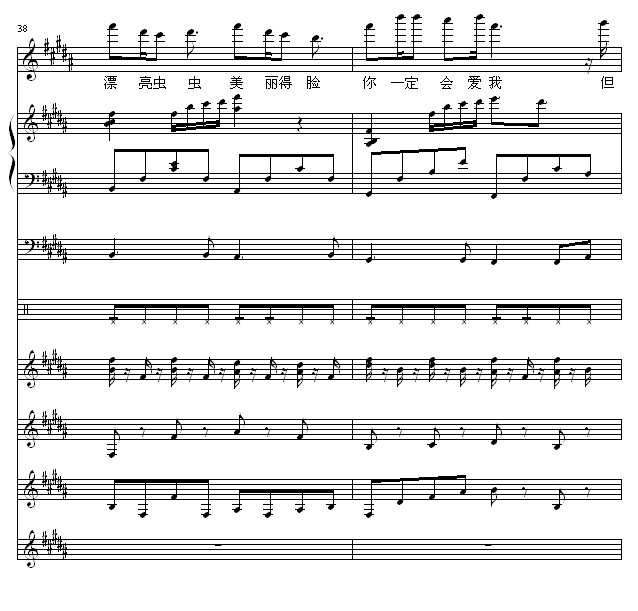 38

漂 亮虫 虫 美 丽得 脸 你 一定 会 爱我 但